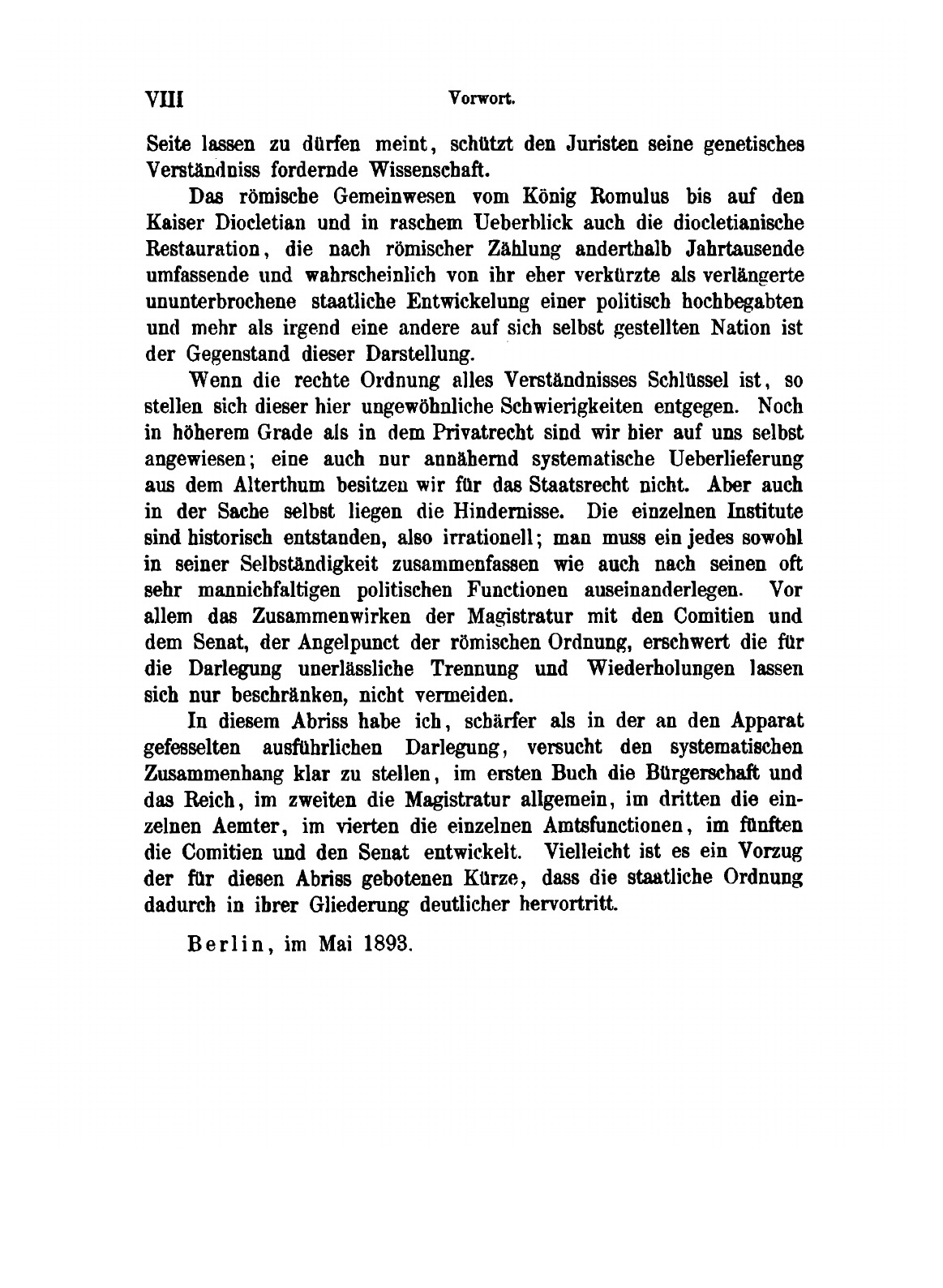 VIII Vorwort.

Seite lassen zu dürfen meint, schützt den Juristen seine genetisches Verständniss fordernde Wissenschaft.

Das römische Gemeinwesen vom König Romulus bis auf den Kaiser Diocletian und in raschem Ueberblick auch die diocletianische Restauration, die nach römischer Zählung anderthalb Jahrtausende umfassende und wahrscheinlich von ihr eher verkürzte als verlängerte ununterbrochene staatliche Entwickelung einer politisch hochbegabten und mehr als irgend eine andere auf sich selbst gestellten Nation ist der Gegenstand dieser Darstellung.

Wenn die rechte Ordnung alles Verständnisses Schlüssel ist, so stellen sich dieser hier ungewöhnliche Schwierigkeiten entgegen. Noch in höherem Grade als in dem Privatrecht sind wir hier auf uns selbst angewiesen; eine auch nur annähernd systematische Ueberlieferung aus dem Alterthum besitzen wir für das Staatsrecht nicht. Aber auch in der Sache selbst liegen die Hindernisse. Die einzelnen Institute sind historisch entstanden, also irrationell; man muss ein jedes sowohl in seiner Selbständigkeit zusammenfassen wie auch nach seinen oft sehr mannichfaltigen politischen Functionen auseinanderlegen. Vor allem das Zusammenwirken der Magistratur mit den Comitien und dem Senat, der Angelpunct der römischen Ordnung, erschwert die für die Darlegung unerlässliche Trennung und Wiederholungen lassen sich nur beschränken, nicht vermeiden.

In diesem Abriss habe ich, schärfer als in der an den Apparat gefesselten ausführlichen Darlegung, versucht den systematischen Zusammenhang klar zu stellen, im ersten Buch die Bürgerschaft und das Reich, im zweiten die Magistratur allgemein, im dritten die einzelnen Aemter, im vierten die einzelnen Amtsfunctionen, im fünften die Comitien und den Senat entwickelt. Vielleicht ist es ein Vorzug der für diesen Abriss gebotenen Kürze, dass die staatliche Ordnung dadurch in ihrer Gliederung deutlicher hervortritt.

Berlin, im Mai 1893.